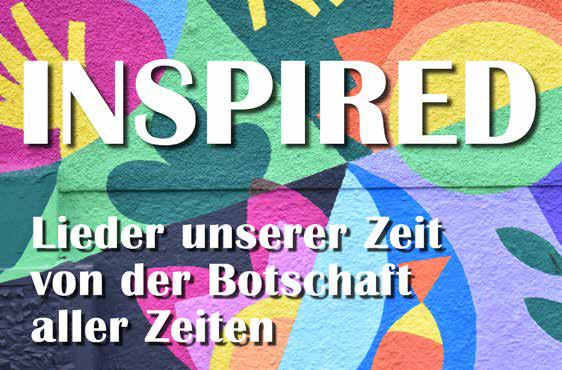 INSPIRED

Lieder unserer Zeit von der Botschaft aller Zeiten